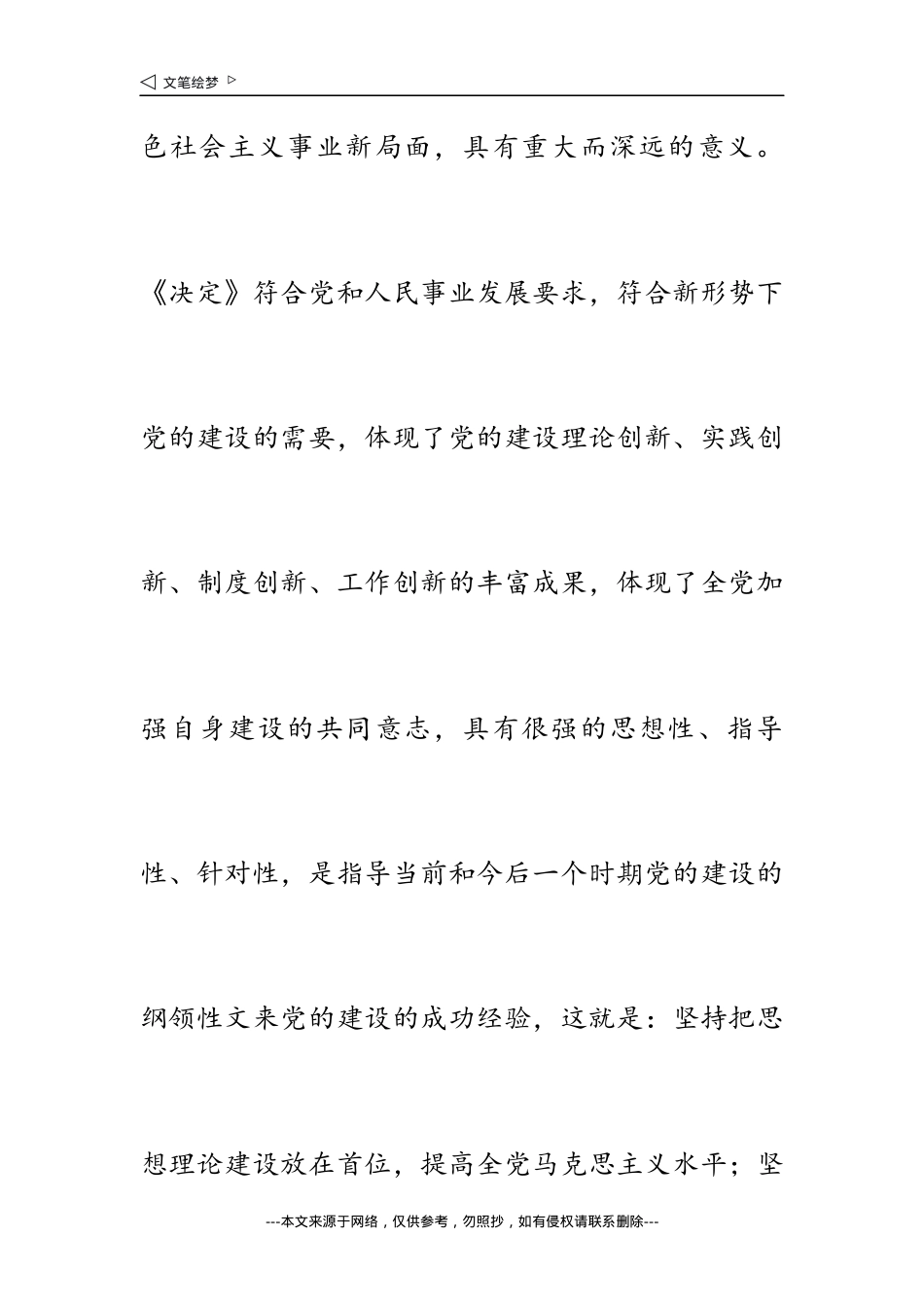 ◁ 文笔绘梦 ▷

色社会主义事业新局面，具有重大而深远的意义。

《决定》符合党和人民事业发展要求，符合新形势下党的建设的需要，体现了党的建设理论创新、实践创新、制度创新、工作创新的丰富成果，体现了全党加强自身建设的共同意志，具有很强的思想性、指导性、针对性，是指导当前和今后一个时期党的建设的纲领性文来党的建设的成功经验，这就是：坚持把思想理论建设放在首位，提高全党马克思主义水平；坚

---本文来源于网络，仅供参考，勿照抄，如有侵权请联系删除---